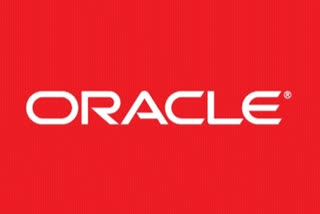 ORACLE®